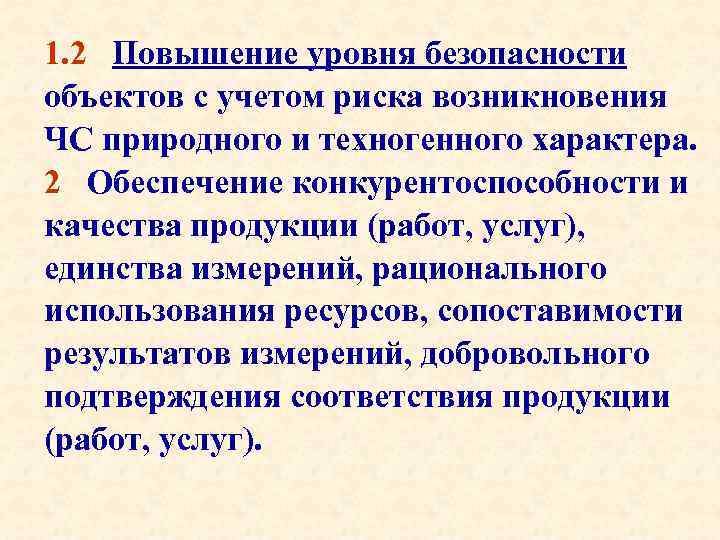 1.2 Повышение уровня безопасности объектов с учетом риска возникновения ЧС природного и техногенного характера.
2 Обеспечение конкурентоспособности и качества продукции (работ, услуг), единства измерений, рационального использования ресурсов, сопоставимости результатов измерений, добровольного подтверждения соответствия продукции (работ, услуг).